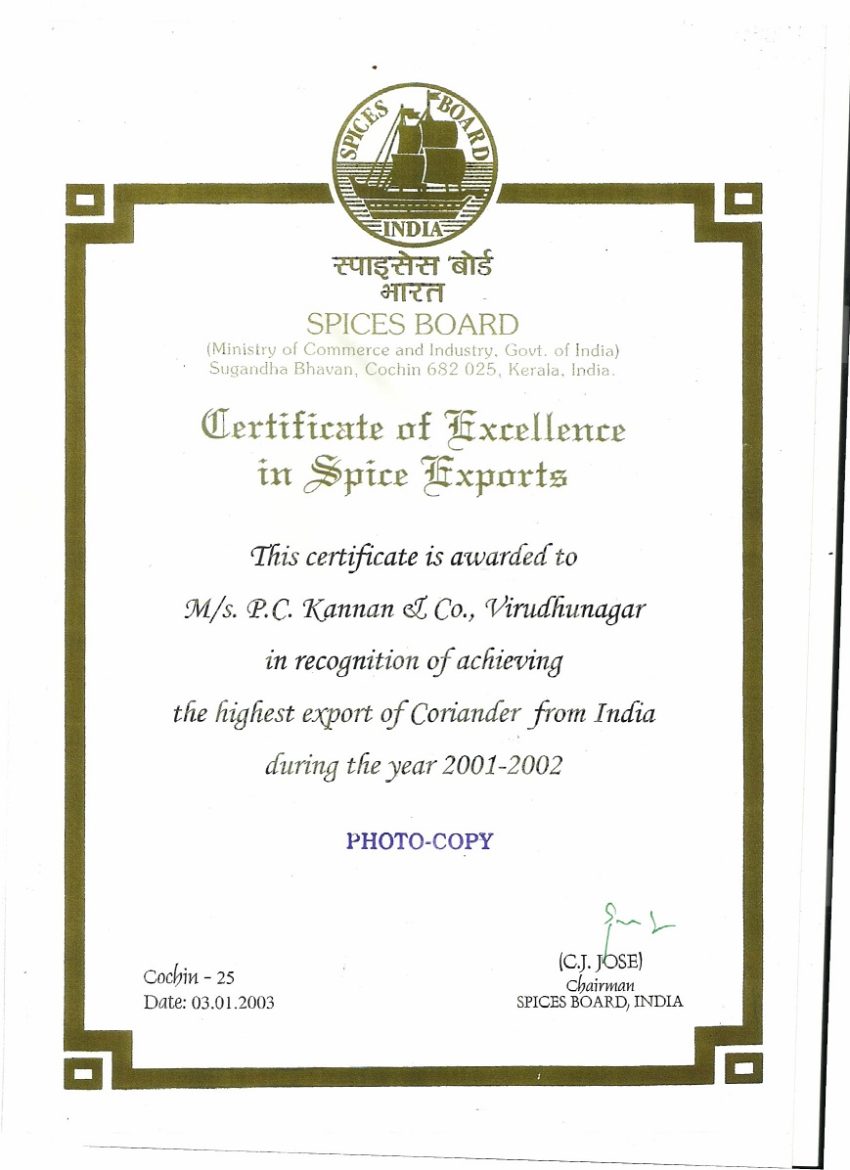 SPICES BOARD
INDIA

स्पाइसेस बोर्ड
भारत
SPICES BOARD
(Ministry of Commerce and Industry, Govt. of India)
Sugandha Bhavan, Cochin 682 025, Kerala, India.

Certificate of Excellence
in Spice Exports

This certificate is awarded to
M/s. P.C. Kannan & Co., Virudhunagar
in recognition of achieving
the highest export of Coriander from India
during the year 2001-2002

PHOTO-COPY

Cochin - 25
Date: 03.01.2003

(C.J. JOSE)
Chairman
SPICES BOARD, INDIA